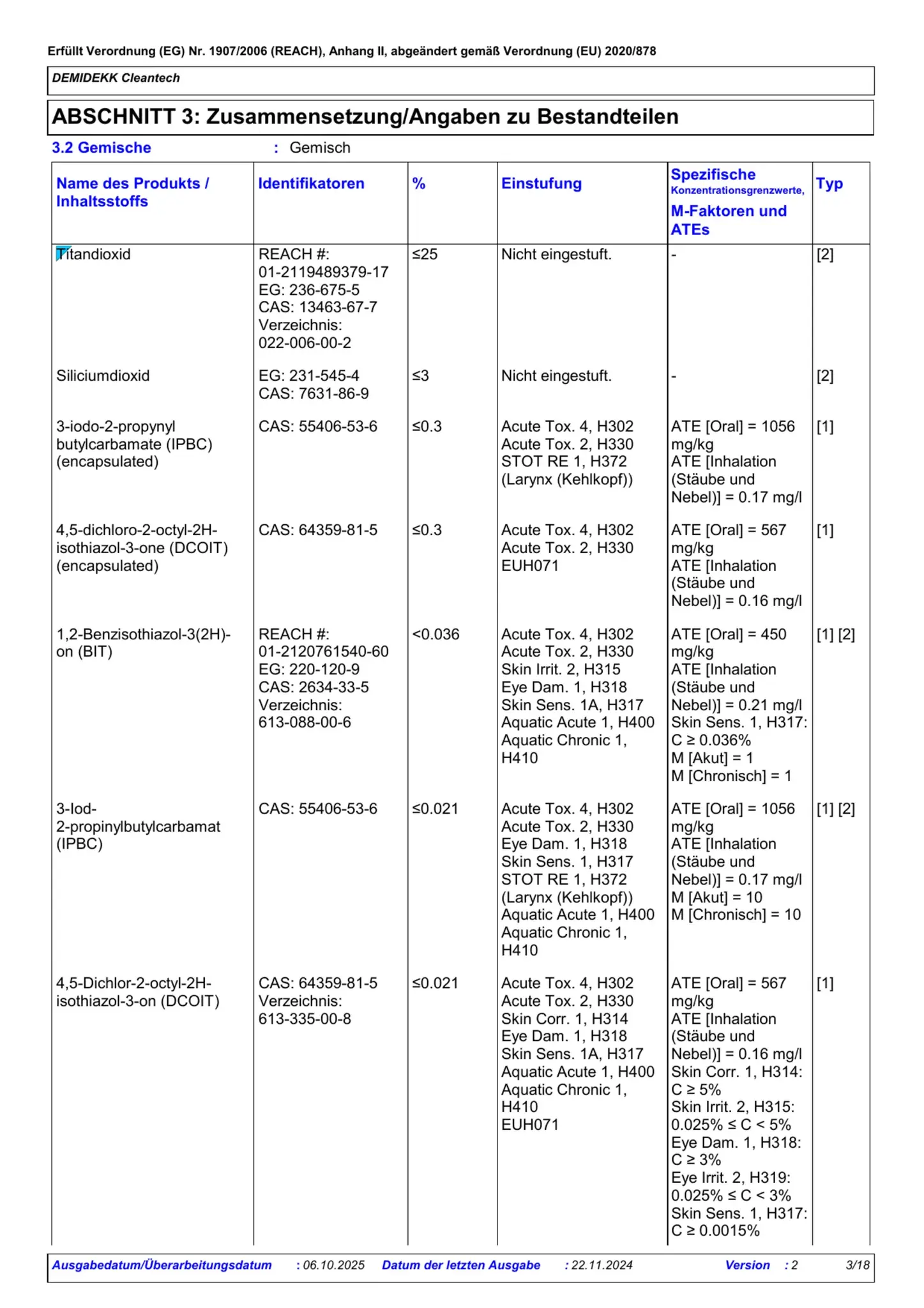 Erfüllt Verordnung (EG) Nr. 1907/2006 (REACH), Anhang II, abgeändert gemäß Verordnung (EU) 2020/878

DEMIDEKK Cleantech

ABSCHNITT 3: Zusammensetzung/Angaben zu Bestandteilen

3.2 Gemische : Gemisch

| Name des Produkts / Inhaltsstoffs | Identifikatoren | % | Einstufung | Spezifische Konzentrationsgrenzwerte, M-Faktoren und ATEs | Typ |
|---|---|---|---|---|---|
| Titandioxid | REACH #: 01-2119489379-17 EG: 236-675-5 CAS: 13463-67-7 Verzeichnis: 022-006-00-2 | ≤25 | Nicht eingestuft. | - | [2] |
| Siliciumdioxid | EG: 231-545-4 CAS: 7631-86-9 | ≤3 | Nicht eingestuft. | - | [2] |
| 3-iodo-2-propynyl butylcarbamate (IPBC) (encapsulated) | CAS: 55406-53-6 | ≤0.3 | Acute Tox. 4, H302 Acute Tox. 2, H330 STOT RE 1, H372 (Larynx (Kehlkopf)) | ATE [Oral] = 1056 mg/kg ATE [Inhalation (Stäube und Nebel)] = 0.17 mg/l | [1] |
| 4,5-dichloro-2-octyl-2H-isothiazol-3-one (DCOIT) (encapsulated) | CAS: 64359-81-5 | ≤0.3 | Acute Tox. 4, H302 Acute Tox. 2, H330 EUH071 | ATE [Oral] = 567 mg/kg ATE [Inhalation (Stäube und Nebel)] = 0.16 mg/l | [1] |
| 1,2-Benzisothiazol-3(2H)-on (BIT) | REACH #: 01-2120761540-60 EG: 220-120-9 CAS: 2634-33-5 Verzeichnis: 613-088-00-6 | <0.036 | Acute Tox. 4, H302 Acute Tox. 2, H330 Skin Irrit. 2, H315 Eye Dam. 1, H318 Skin Sens. 1A, H317 Aquatic Acute 1, H400 Aquatic Chronic 1, H410 | ATE [Oral] = 450 mg/kg ATE [Inhalation (Stäube und Nebel)] = 0.21 mg/l Skin Sens. 1, H317: C ≥ 0.036% M [Akut] = 1 M [Chronisch] = 1 | [1] [2] |
| 3-Iod-2-propinylbutylcarbamat (IPBC) | CAS: 55406-53-6 | ≤0.021 | Acute Tox. 4, H302 Acute Tox. 2, H330 Eye Dam. 1, H318 Skin Sens. 1, H317 STOT RE 1, H372 (Larynx (Kehlkopf)) Aquatic Acute 1, H400 Aquatic Chronic 1, H410 | ATE [Oral] = 1056 mg/kg ATE [Inhalation (Stäube und Nebel)] = 0.17 mg/l M [Akut] = 10 M [Chronisch] = 10 | [1] [2] |
| 4,5-Dichlor-2-octyl-2H-isothiazol-3-on (DCOIT) | CAS: 64359-81-5 Verzeichnis: 613-335-00-8 | ≤0.021 | Acute Tox. 4, H302 Acute Tox. 2, H330 Skin Corr. 1, H314 Eye Dam. 1, H318 Skin Sens. 1A, H317 Aquatic Acute 1, H400 Aquatic Chronic 1, H410 EUH071 | ATE [Oral] = 567 mg/kg ATE [Inhalation (Stäube und Nebel)] = 0.16 mg/l Skin Corr. 1, H314: C ≥ 5% Skin Irrit. 2, H315: 0.025% ≤ C < 5% Eye Dam. 1, H318: C ≥ 3% Eye Irrit. 2, H319: 0.025% ≤ C < 3% Skin Sens. 1, H317: C ≥ 0.0015% | [1] |

Ausgabedatum/Überarbeitungsdatum : 06.10.2025 Datum der letzten Ausgabe : 22.11.2024 Version : 2 3/18